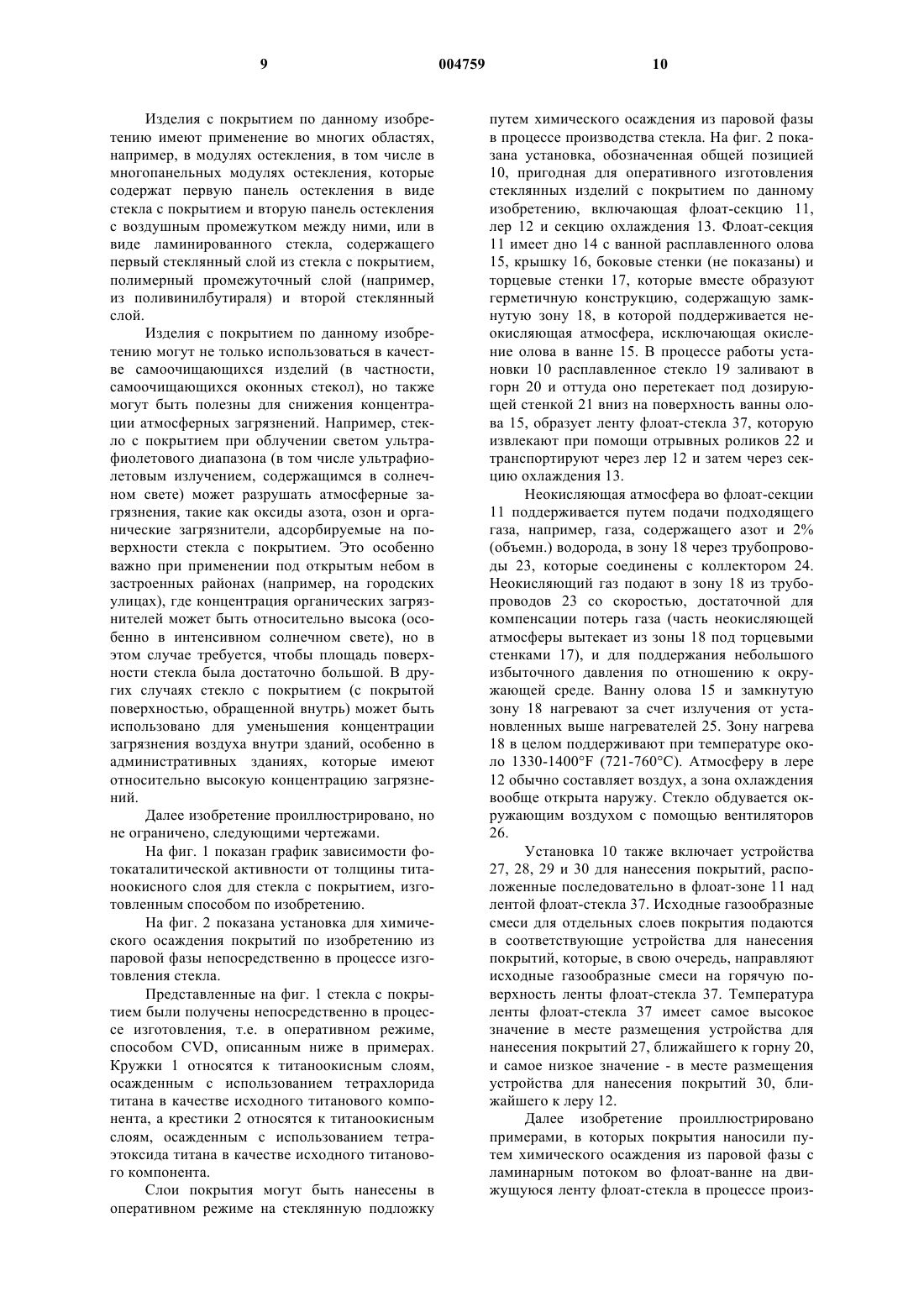 9 004759 10

Изделия с покрытием по данному изобретению имеют применение во многих областях, например, в модулях остекления, в том числе в многопанельных модулях остекления, которые содержат первую панель остекления в виде стекла с покрытием и вторую панель остекления с воздушным промежутком между ними, или в виде ламинированного стекла, содержащего первый стеклянный слой из стекла с покрытием, полимерный промежуточный слой (например, из поливинилбутираля) и второй стеклянный слой.

Изделия с покрытием по данному изобретению могут не только использоваться в качестве самоочищающихся изделий (в частности, самоочищающихся оконных стекол), но также могут быть полезны для снижения концентрации атмосферных загрязнений. Например, стекло с покрытием при облучении светом ультрафиолетового диапазона (в том числе ультрафиолетовым излучением, содержащимся в солнечном свете) может разрушать атмосферные загрязнения, такие как оксиды азота, озон и органические загрязнители, адсорбируемые на поверхности стекла с покрытием. Это особенно важно при применении под открытым небом в застроенных районах (например, на городских улицах), где концентрация органических загрязнителей может быть относительно высока (особенно в интенсивном солнечном свете), но в этом случае требуется, чтобы площадь поверхности стекла была достаточно большой. В других случаях стекло с покрытием (с покрытой поверхностью, обращенной внутрь) может быть использовано для уменьшения концентрации загрязнения воздуха внутри зданий, особенно в административных зданиях, которые имеют относительно высокую концентрацию загрязнений.

Далее изобретение проиллюстрировано, но не ограничено, следующими чертежами.

На фиг. 1 показан график зависимости фотокаталитической активности от толщины титаноокисного слоя для стекла с покрытием, изготовленным способом по изобретению.

На фиг. 2 показана установка для химического осаждения покрытий по изобретению из паровой фазы непосредственно в процессе изготовления стекла.

Представленные на фиг. 1 стекла с покрытием были получены непосредственно в процессе изготовления, т.е. в оперативном режиме, способом CVD, описанным ниже в примерах. Кружки 1 относятся к титаноокисным слоям, осажденным с использованием тетрахлорида титана в качестве исходного титанового компонента, а крестики 2 относятся к титаноокисным слоям, осажденным с использованием тетраэтоксида титана в качестве исходного титанового компонента.

Слои покрытия могут быть нанесены в оперативном режиме на стеклянную подложку путем химического осаждения из паровой фазы в процессе производства стекла. На фиг. 2 показана установка, обозначенная общей позицией 10, пригодная для оперативного изготовления стеклянных изделий с покрытием по данному изобретению, включающая флоат-секцию 11, лер 12 и секцию охлаждения 13. Флоат-секция 11 имеет дно 14 с ванной расплавленного олова 15, крышку 16, боковые стенки (не показаны) и торцевые стенки 17, которые вместе образуют герметичную конструкцию, содержащую замкнутую зону 18, в которой поддерживается неокисляющая атмосфера, исключающая окисление олова в ванне 15. В процессе работы установки 10 расплавленное стекло 19 заливают в горн 20 и оттуда оно перетекает под дозирующей стенкой 21 вниз на поверхность ванны олова 15, образует ленту флоат-стекла 37, которую извлекают при помощи отрывных роликов 22 и транспортируют через лер 12 и затем через секцию охлаждения 13.

Неокисляющая атмосфера во флоат-секции 11 поддерживается путем подачи подходящего газа, например, газа, содержащего азот и 2% (объемн.) водорода, в зону 18 через трубопроводы 23, которые соединены с коллектором 24. Неокисляющий газ подают в зону 18 из трубопроводов 23 со скоростью, достаточной для компенсации потерь газа (часть неокисляющей атмосферы вытекает из зоны 18 под торцевыми стенками 17), и для поддержания небольшого избыточного давления по отношению к окружающей среде. Ванну олова 15 и замкнутую зону 18 нагревают за счет излучения от установленных выше нагревателей 25. Зону нагрева 18 в целом поддерживают при температуре около 1330-1400°F (721-760°C). Атмосферу в лере 12 обычно составляет воздух, а зона охлаждения вообще открыта наружу. Стекло обдувается окружающим воздухом с помощью вентиляторов 26.

Установка 10 также включает устройства 27, 28, 29 и 30 для нанесения покрытий, расположенные последовательно в флоат-зоне 11 над лентой флоат-стекла 37. Исходные газообразные смеси для отдельных слоев покрытия подаются в соответствующие устройства для нанесения покрытий, которые, в свою очередь, направляют исходные газообразные смеси на горячую поверхность ленты флоат-стекла 37. Температура ленты флоат-стекла 37 имеет самое высокое значение в месте размещения устройства для нанесения покрытий 27, ближайшего к горну 20, и самое низкое значение - в месте размещения устройства для нанесения покрытий 30, ближайшего к леру 12.

Далее изобретение проиллюстрировано примерами, в которых покрытия наносили путем химического осаждения из паровой фазы с ламинарным потоком во флоат-ванне на движущуюся ленту флоат-стекла в процессе произ-